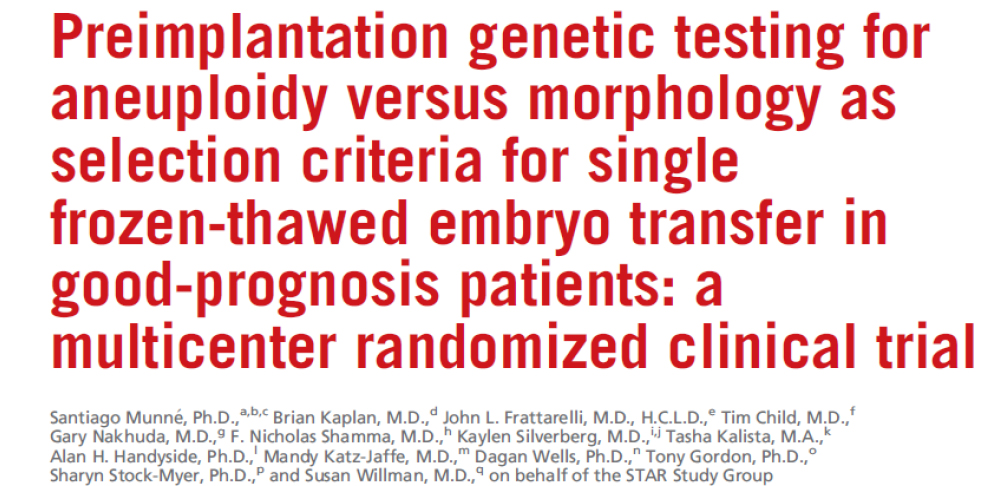 Preimplantation genetic testing for aneuploidy versus morphology as selection criteria for single frozen-thawed embryo transfer in good-prognosis patients: a multicenter randomized clinical trial

Santiago Munné, Ph.D.,$^{a,b,c}$ Brian Kaplan, M.D.,$^{d}$ John L. Frattarelli, M.D., H.C.L.D.,$^{e}$ Tim Child, M.D.,$^{f}$ Gary Nakhuda, M.D.,$^{g}$ F. Nicholas Shamma, M.D.,$^{h}$ Kaylen Silverberg, M.D.,$^{i,j}$ Tasha Kalista, M.A.,$^{k}$ Alan H. Handyside, Ph.D.,$^{l}$ Mandy Katz-Jaffe, M.D.,$^{m}$ Dagan Wells, Ph.D.,$^{n}$ Tony Gordon, Ph.D.,$^{o}$ Sharyn Stock-Myer, Ph.D.,$^{p}$ and Susan Willman, M.D.,$^{q}$ on behalf of the STAR Study Group